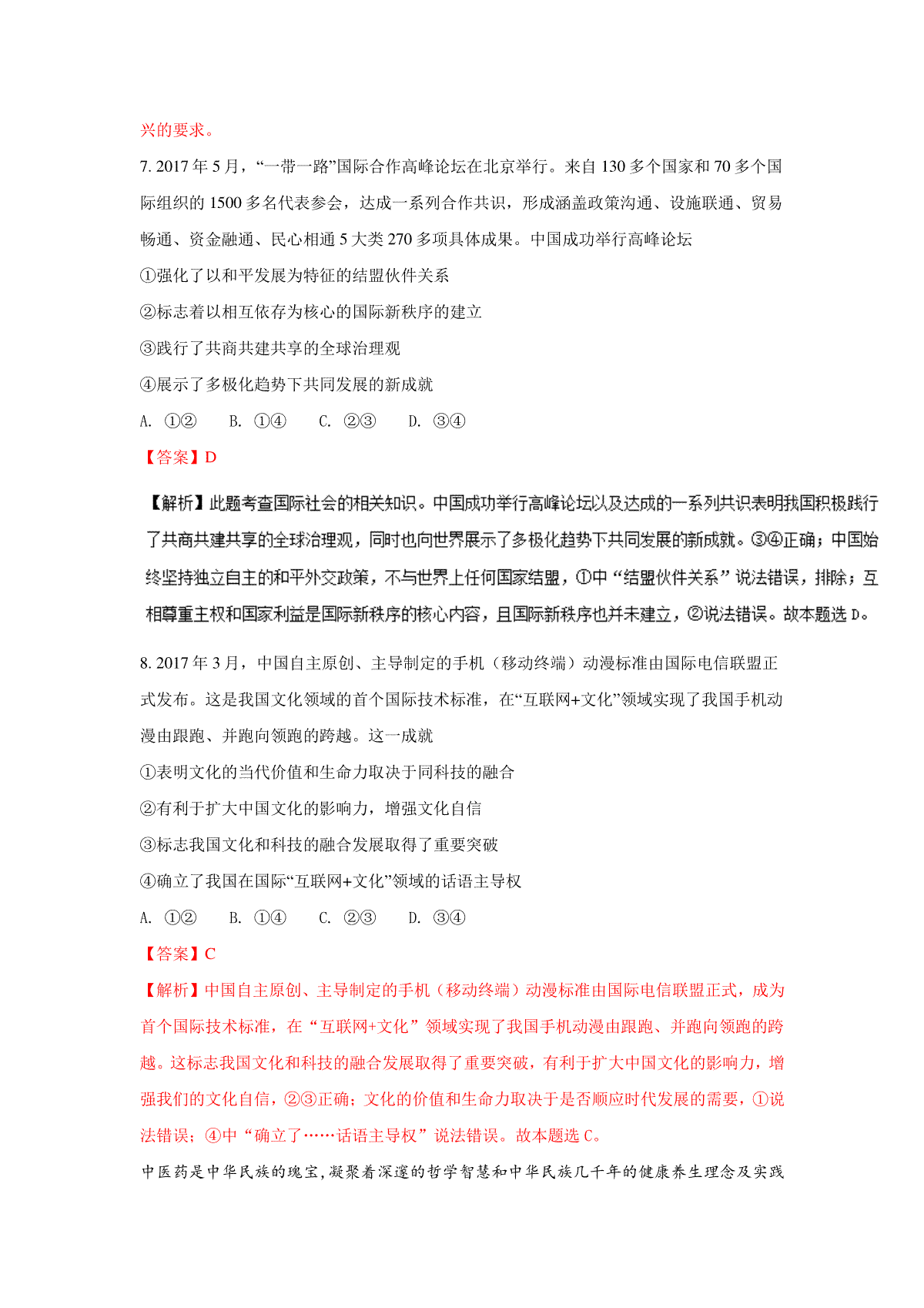 兴的要求。

7. 2017 年 5 月，“一带一路”国际合作高峰论坛在北京举行。来自 130 多个国家和 70 多个国际组织的 1500 多名代表参会，达成一系列合作共识，形成涵盖政策沟通、设施联通、贸易畅通、资金融通、民心相通 5 大类 270 多项具体成果。中国成功举行高峰论坛

①强化了以和平发展为特征的结盟伙伴关系

②标志着以相互依存为核心的国际新秩序的建立

③践行了共商共建共享的全球治理观

④展示了多极化趋势下共同发展的新成就

A. ①②　　B. ①④　　C. ②③　　D. ③④

【答案】D

【解析】此题考查国际社会的相关知识。中国成功举行高峰论坛以及达成的一系列共识表明我国积极践行了共商共建共享的全球治理观，同时也向世界展示了多极化趋势下共同发展的新成就。③④正确；中国始终坚持独立自主的和平外交政策，不与世界上任何国家结盟，①中“结盟伙伴关系”说法错误，排除；互相尊重主权和国家利益是国际新秩序的核心内容，且国际新秩序也并未建立，②说法错误。故本题选 D。

8. 2017 年 3 月，中国自主原创、主导制定的手机（移动终端）动漫标准由国际电信联盟正式发布。这是我国文化领域的首个国际技术标准，在“互联网+文化”领域实现了我国手机动漫由跟跑、并跑向领跑的跨越。这一成就

①表明文化的当代价值和生命力取决于同科技的融合

②有利于扩大中国文化的影响力，增强文化自信

③标志我国文化和科技的融合发展取得了重要突破

④确立了我国在国际“互联网+文化”领域的话语主导权

A. ①②　　B. ①④　　C. ②③　　D. ③④

【答案】C

【解析】中国自主原创、主导制定的手机（移动终端）动漫标准由国际电信联盟正式，成为首个国际技术标准，在“互联网+文化”领域实现了我国手机动漫由跟跑、并跑向领跑的跨越。这标志我国文化和科技的融合发展取得了重要突破，有利于扩大中国文化的影响力，增强我们的文化自信，②③正确；文化的价值和生命力取决于是否顺应时代发展的需要，①说法错误；④中“确立了……话语主导权”说法错误。故本题选 C。

中医药是中华民族的瑰宝，凝聚着深邃的哲学智慧和中华民族几千年的健康养生理念及实践